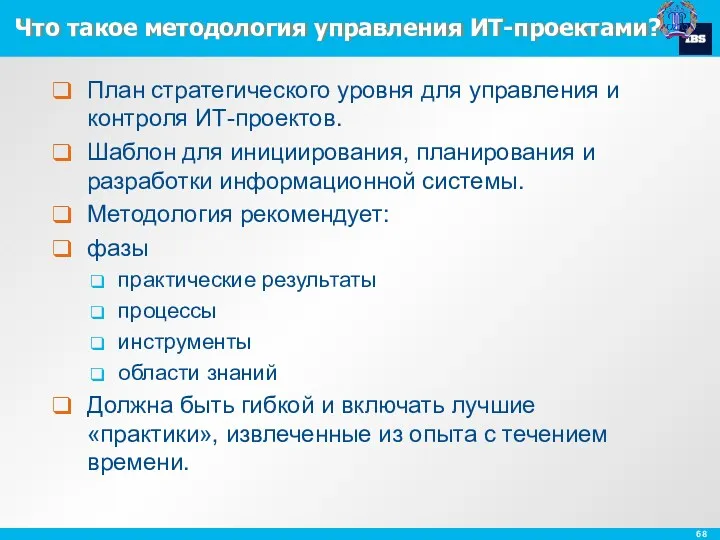 Что такое методология управления ИТ-проектами?

IBS

❑ План стратегического уровня для управления и контроля ИТ-проектов.

❑ Шаблон для инициирования, планирования и разработки информационной системы.

❑ Методология рекомендует:

❑ фазы

❑ практические результаты

❑ процессы

❑ инструменты

❑ области знаний

❑ Должна быть гибкой и включать лучшие «практики», извлеченные из опыта с течением времени.

68